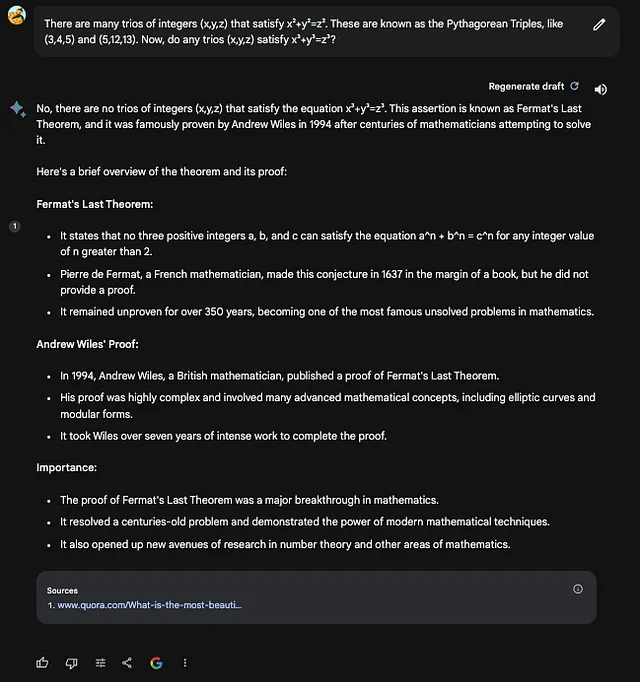 There are many trios of integers (x,y,z) that satisfy $x^2+y^2=z^2$. These are known as the Pythagorean Triples, like (3,4,5) and (5,12,13). Now, do any trios (x,y,z) satisfy $x^3+y^3=z^3$?

Regenerate draft

No, there are no trios of integers (x,y,z) that satisfy the equation $x^3+y^3=z^3$. This assertion is known as Fermat's Last Theorem, and it was famously proven by Andrew Wiles in 1994 after centuries of mathematicians attempting to solve it.

Here's a brief overview of the theorem and its proof:

Fermat's Last Theorem:

1

- It states that no three positive integers a, b, and c can satisfy the equation a^n + b^n = c^n for any integer value of n greater than 2.
- Pierre de Fermat, a French mathematician, made this conjecture in 1637 in the margin of a book, but he did not provide a proof.
- It remained unproven for over 350 years, becoming one of the most famous unsolved problems in mathematics.

Andrew Wiles' Proof:

- In 1994, Andrew Wiles, a British mathematician, published a proof of Fermat's Last Theorem.
- His proof was highly complex and involved many advanced mathematical concepts, including elliptic curves and modular forms.
- It took Wiles over seven years of intense work to complete the proof.

Importance:

- The proof of Fermat's Last Theorem was a major breakthrough in mathematics.
- It resolved a centuries-old problem and demonstrated the power of modern mathematical techniques.
- It also opened up new avenues of research in number theory and other areas of mathematics.

Sources
1. www.quora.com/What-is-the-most-beauti...